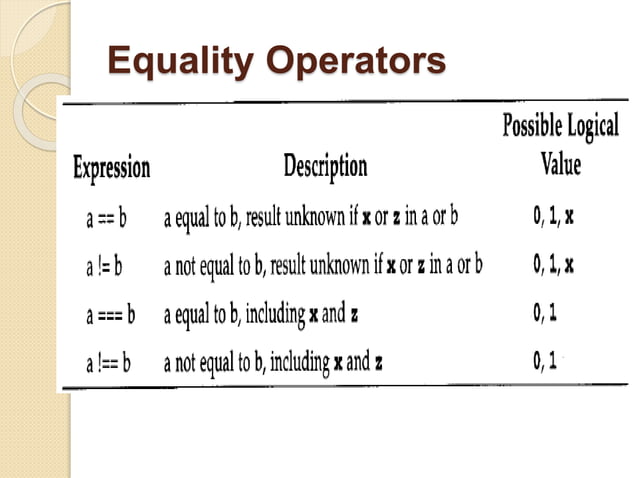 Equality Operators

| Expression | Description | Possible Logical Value |
|---|---|---|
| a == b | a equal to b, result unknown if x or z in a or b | 0, 1, x |
| a != b | a not equal to b, result unknown if x or z in a or b | 0, 1, x |
| a === b | a equal to b, including x and z | 0, 1 |
| a !== b | a not equal to b, including x and z | 0, 1 |